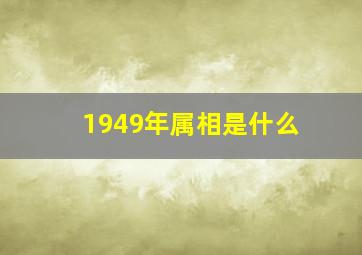 1949年属相是什么